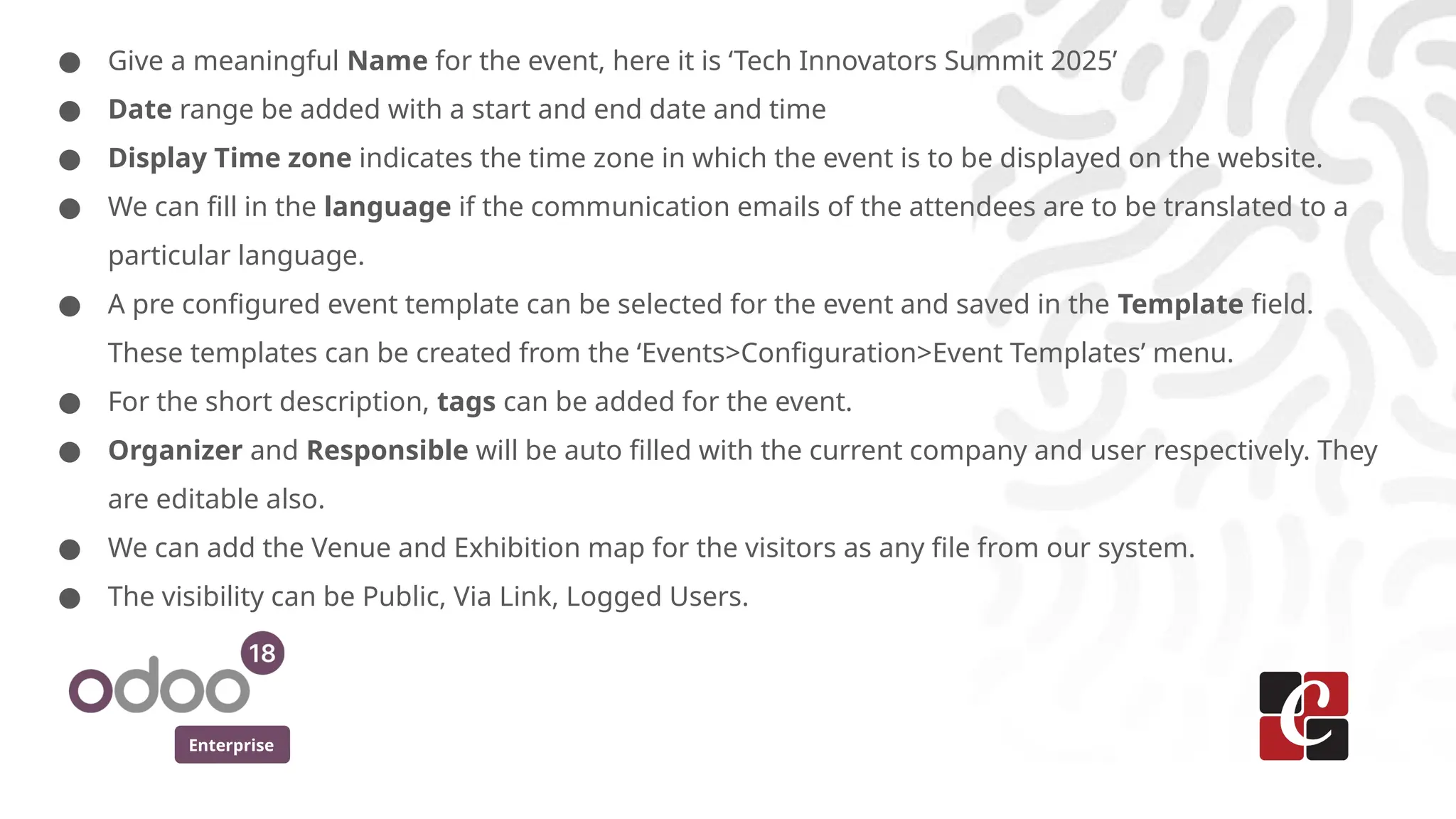 • Give a meaningful Name for the event, here it is 'Tech Innovators Summit 2025'
• Date range be added with a start and end date and time
• Display Time zone indicates the time zone in which the event is to be displayed on the website.
• We can fill in the language if the communication emails of the attendees are to be translated to a particular language.
• A pre configured event template can be selected for the event and saved in the Template field. These templates can be created from the 'Events>Configuration>Event Templates' menu.
• For the short description, tags can be added for the event.
• Organizer and Responsible will be auto filled with the current company and user respectively. They are editable also.
• We can add the Venue and Exhibition map for the visitors as any file from our system.
• The visibility can be Public, Via Link, Logged Users.

odoo 18
Enterprise